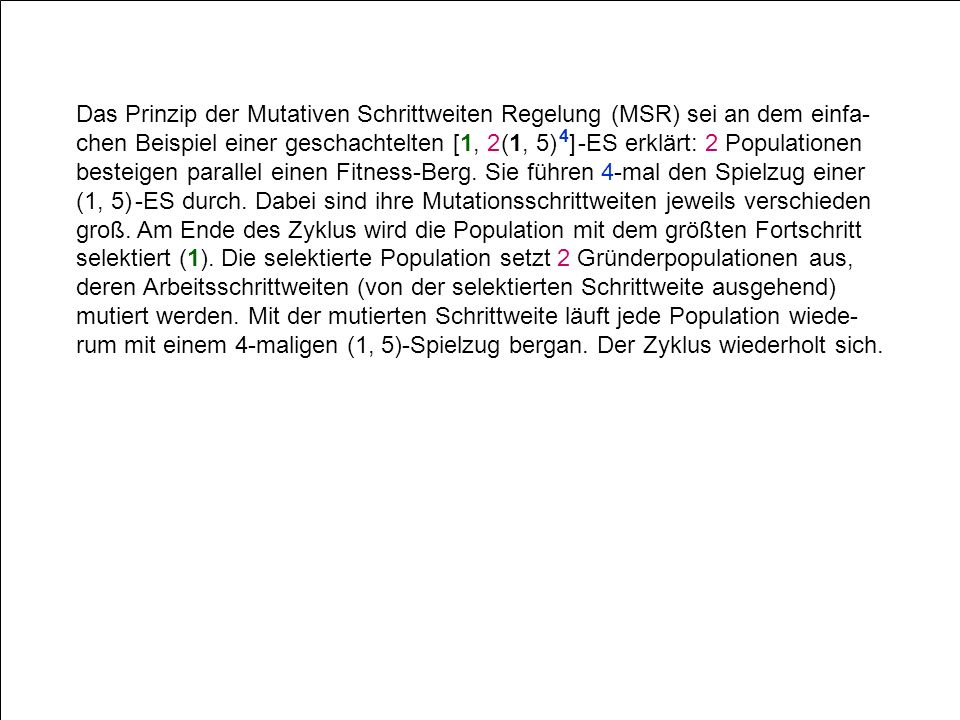 Das Prinzip der Mutativen Schrittweiten Regelung (MSR) sei an dem einfachen Beispiel einer geschachtelten $[1, 2(1, 5)^4]$-ES erklärt: 2 Populationen besteigen parallel einen Fitness-Berg. Sie führen 4-mal den Spielzug einer (1, 5)-ES durch. Dabei sind ihre Mutationsschrittweiten jeweils verschieden groß. Am Ende des Zyklus wird die Population mit dem größten Fortschritt selektiert (1). Die selektierte Population setzt 2 Gründerpopulationen aus, deren Arbeitsschrittweiten (von der selektierten Schrittweite ausgehend) mutiert werden. Mit der mutierten Schrittweite läuft jede Population wiederum mit einem 4-maligen (1, 5)-Spielzug bergan. Der Zyklus wiederholt sich.